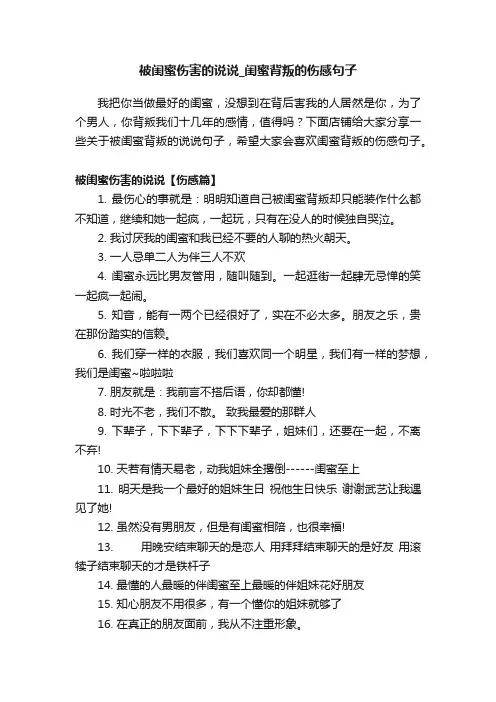 被闺蜜伤害的说说_闺蜜背叛的伤感句子

我把你当做最好的闺蜜，没想到在背后害我的人居然是你，为了个男人，你背叛我们十几年的感情，值得吗？下面店铺给大家分享一些关于被闺蜜背叛的说说句子，希望大家会喜欢闺蜜背叛的伤感句子。

被闺蜜伤害的说说【伤感篇】

1. 最伤心的事就是：明明知道自己被闺蜜背叛却只能装作什么都不知道，继续和她一起疯，一起玩，只有在没人的时候独自哭泣。

2. 我讨厌我的闺蜜和我已经不要的人聊的热火朝天。

3. 一人忌单二人为伴三人不欢

4. 闺蜜永远比男友管用，随叫随到。一起逛街一起肆无忌惮的笑一起疯一起闹。

5. 知音，能有一两个已经很好了，实在不必太多。朋友之乐，贵在那份踏实的信赖。

6. 我们穿一样的衣服，我们喜欢同一个明星，我们有一样的梦想，我们是闺蜜~啦啦啦

7. 朋友就是：我前言不搭后语，你却都懂!

8. 时光不老，我们不散。 致我最爱的那群人

9. 下辈子，下下辈子，下下下辈子，姐妹们，还要在一起，不离不弃!

10. 天若有情天易老，动我姐妹全撂倒------闺蜜至上

11. 明天是我一个最好的姐妹生日 祝他生日快乐 谢谢武艺让我遇见了她!

12. 虽然没有男朋友，但是有闺蜜相陪，也很幸福!

13. 用晚安结束聊天的是恋人 用拜拜结束聊天的是好友 用滚犊子结束聊天的才是铁杆子

14. 最懂的人最暖的伴闺蜜至上最暖的伴姐妹花好朋友

15. 知心朋友不用很多，有一个懂你的姐妹就够了

16. 在真正的朋友面前，我从不注重形象。